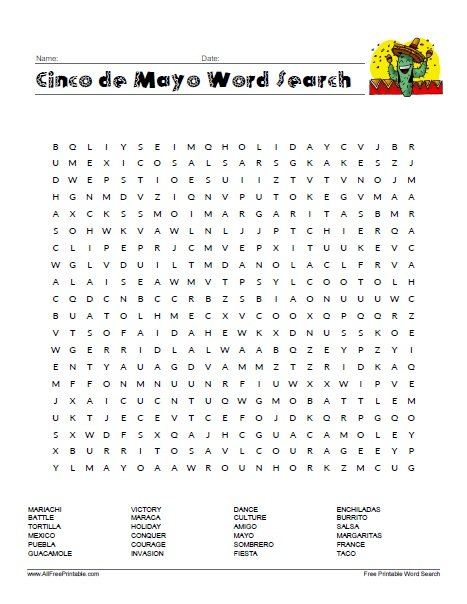 Name: Date:

Cinco de Mayo Word Search

B Q L I Y S E I M Q H O L I D A Y C V J B R
U M E X I C O S A L S A R S G K A K E S Z J
D W E P S T I O E S U I I Z T V T V N O J M
H G N M D V Z I Q N V P U T O K E G V M A A
A X C K S S M O I M A R G A R I T A S B M R
S O H W K V A W L N L J J P T C H I E R Q A
C L I P E P R J C M V E P X I T U U K E V C
W G L V D U I L T M D A N O L A C L F R V A
A L A I S E A W M V T P S Y L C O O T O L H
C Q D C N B C C R B Z S B I A O N U U U W C
B U A T O L H M E C X V C O O X Q P Q Q R Z
V T S O F A I D A H E W K X D N U S S K O E
W G E R R I D L A L W A A B Q Z E Y P Z Y I
E N T Y A U A G D V A M M Z T Z R I D K A Q
M F F O N M N U U N R F I U W X X W I P V E
J X A I C U C N T U Q W G M O B A T T L E M
U K T J E C E V T C E F O J D K Q R P G Q O
S X W D F S X Q A J H C G U A C A M O L E Y
X B U R R I T O S A V L C O U R A G E E Y P
Y L M A Y O A A W R O U N H O R K Z M C U G

MARIACHI
BATTLE
TORTILLA
MEXICO
PUEBLA
GUACAMOLE

VICTORY
MARACA
HOLIDAY
CONQUER
COURAGE
INVASION

DANCE
CULTURE
AMIGO
MAYO
SOMBRERO
FIESTA

ENCHILADAS
BURRITO
SALSA
MARGARITAS
FRANCE
TACO

www.AllFreePrintable.com
Free Printable Word Search